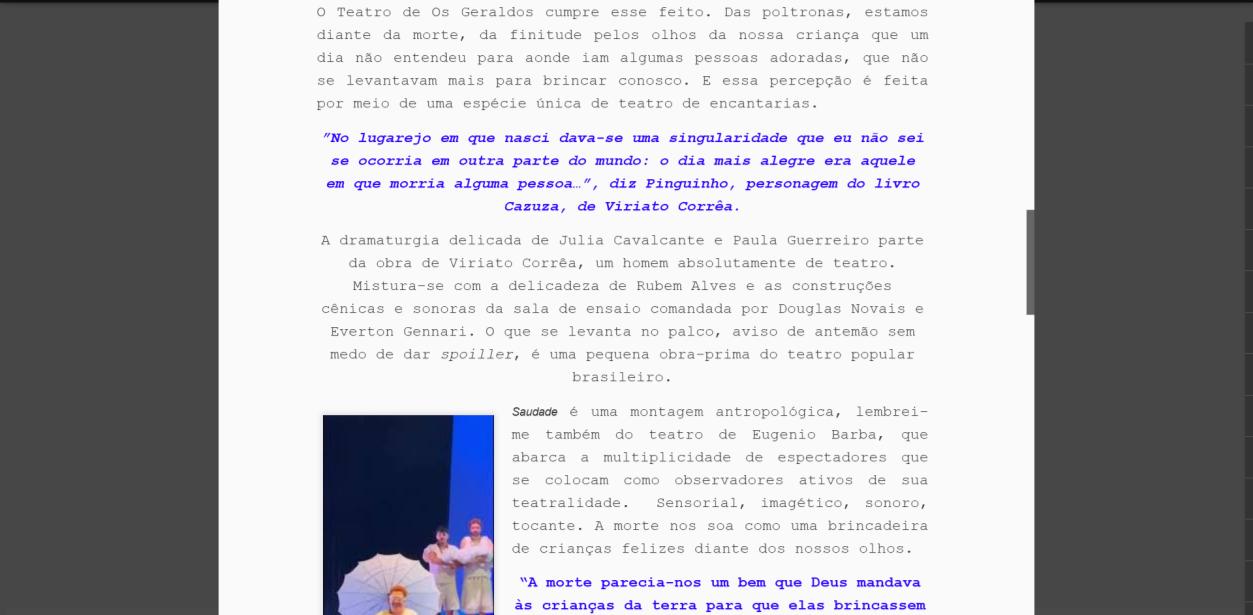 O Teatro de Os Geraldos cumpre esse feito. Das poltronas, estamos diante da morte, da finitude pelos olhos da nossa criança que um dia não entendeu para aonde iam algumas pessoas adoradas, que não se levantavam mais para brincar conosco. E essa percepção é feita por meio de uma espécie única de teatro de encantarias.

"No lugarejo em que nasci dava-se uma singularidade que eu não sei se ocorria em outra parte do mundo: o dia mais alegre era aquele em que morria alguma pessoa…", diz Pinguinho, personagem do livro Cazuza, de Viriato Corrêa.

A dramaturgia delicada de Julia Cavalcante e Paula Guerreiro parte da obra de Viriato Corrêa, um homem absolutamente de teatro. Mistura-se com a delicadeza de Rubem Alves e as construções cênicas e sonoras da sala de ensaio comandada por Douglas Novais e Everton Gennari. O que se levanta no palco, aviso de antemão sem medo de dar spoiller, é uma pequena obra-prima do teatro popular brasileiro.

Saudade é uma montagem antropológica, lembrei-me também do teatro de Eugenio Barba, que abarca a multiplicidade de espectadores que se colocam como observadores ativos de sua teatralidade. Sensorial, imagético, sonoro, tocante. A morte nos soa como uma brincadeira de crianças felizes diante dos nossos olhos.

"A morte parecia-nos um bem que Deus mandava às crianças da terra para que elas brincassem